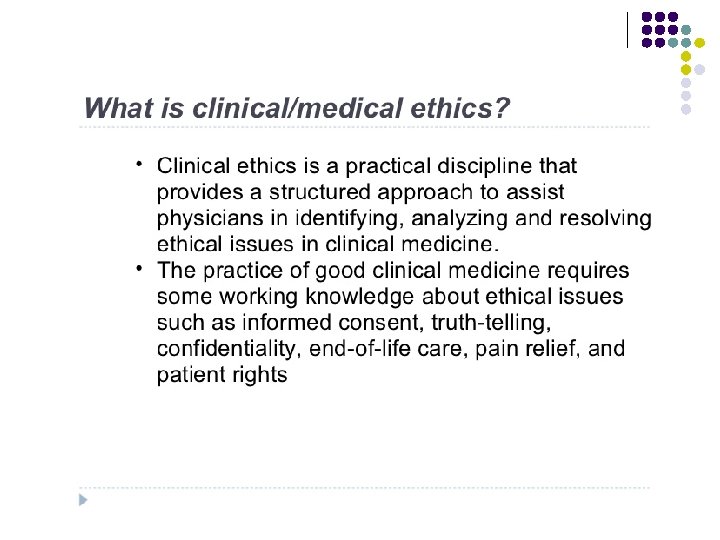 What is clinical/medical ethics?

• Clinical ethics is a practical discipline that provides a structured approach to assist physicians in identifying, analyzing and resolving ethical issues in clinical medicine.
• The practice of good clinical medicine requires some working knowledge about ethical issues such as informed consent, truth-telling, confidentiality, end-of-life care, pain relief, and patient rights